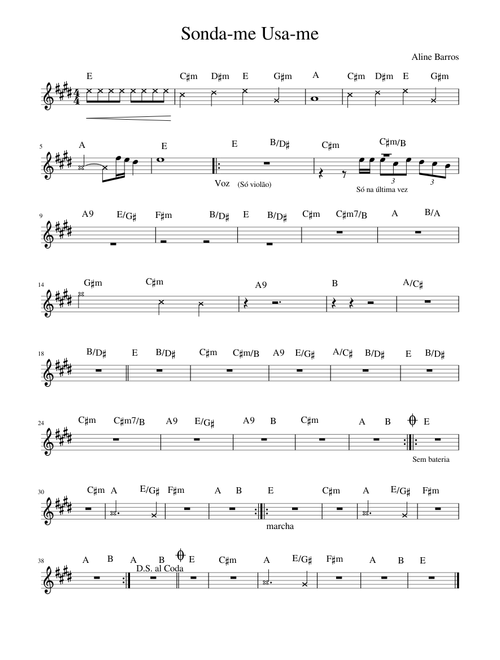 Sonda-me Usa-me

Aline Barros

E C♯m D♯m E G♯m A C♯m D♯m E G♯m

5 A E E B/D♯ C♯m C♯m/B

Voz (Só violão) Só na última vez

3 3

9 A9 E/G♯ F♯m B/D♯ E B/D♯ C♯m C♯m7/B A B/A

14 G♯m C♯m A9 B A/C♯

18 B/D♯ E B/D♯ C♯m C♯m/B A9 E/G♯ A/C♯ B/D♯ E B/D♯

24 C♯m C♯m7/B A9 E/G♯ A9 B C♯m A B E

Sem bateria

30 C♯m A E/G♯ F♯m A B E C♯m A E/G♯ F♯m

marcha

38 A B A B E C♯m A E/G♯ F♯m A B E

D.S. al Coda